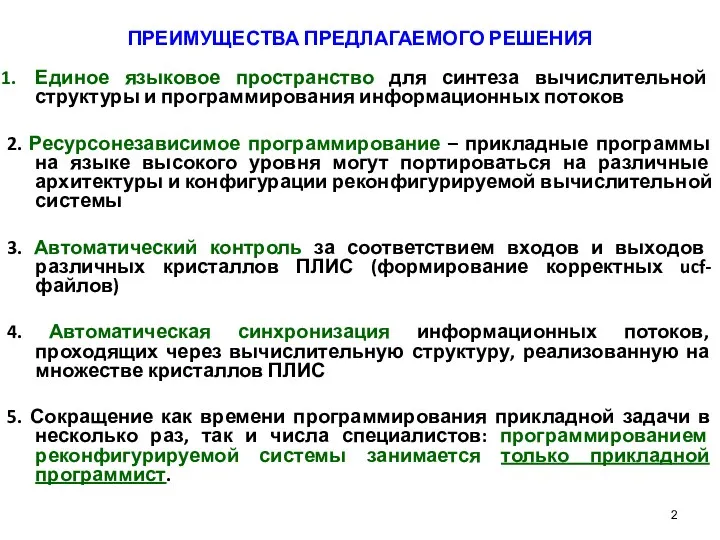 ПРЕИМУЩЕСТВА ПРЕДЛАГАЕМОГО РЕШЕНИЯ

1. Единое языковое пространство для синтеза вычислительной структуры и программирования информационных потоков

2. Ресурсонезависимое программирование – прикладные программы на языке высокого уровня могут портироваться на различные архитектуры и конфигурации реконфигурируемой вычислительной системы

3. Автоматический контроль за соответствием входов и выходов различных кристаллов ПЛИС (формирование корректных ucf-файлов)

4. Автоматическая синхронизация информационных потоков, проходящих через вычислительную структуру, реализованную на множестве кристаллов ПЛИС

5. Сокращение как времени программирования прикладной задачи в несколько раз, так и числа специалистов: программированием реконфигурируемой системы занимается только прикладной программист.

2